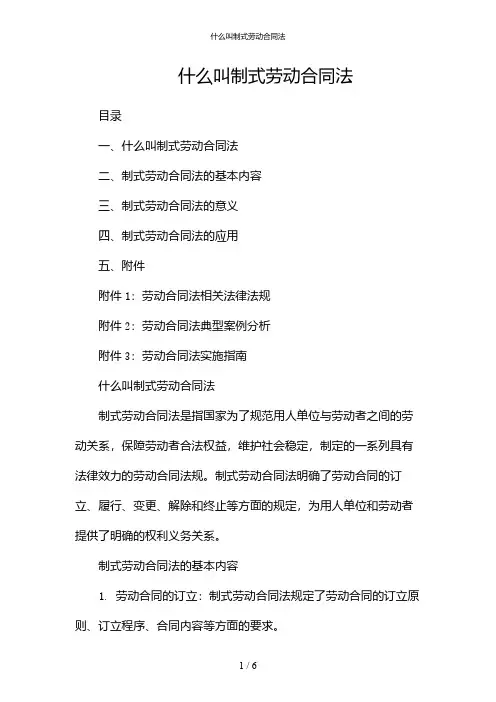 什么叫制式劳动合同法

什么叫制式劳动合同法

目录

一、什么叫制式劳动合同法

二、制式劳动合同法的基本内容

三、制式劳动合同法的意义

四、制式劳动合同法的应用

五、附件

附件 1：劳动合同法相关法律法规

附件 2：劳动合同法典型案例分析

附件 3：劳动合同法实施指南

什么叫制式劳动合同法

制式劳动合同法是指国家为了规范用人单位与劳动者之间的劳动关系，保障劳动者合法权益，维护社会稳定，制定的一系列具有法律效力的劳动合同法规。制式劳动合同法明确了劳动合同的订立、履行、变更、解除和终止等方面的规定，为用人单位和劳动者提供了明确的权利义务关系。

制式劳动合同法的基本内容

1. 劳动合同的订立：制式劳动合同法规定了劳动合同的订立原则、订立程序、合同内容等方面的要求。

1 / 6